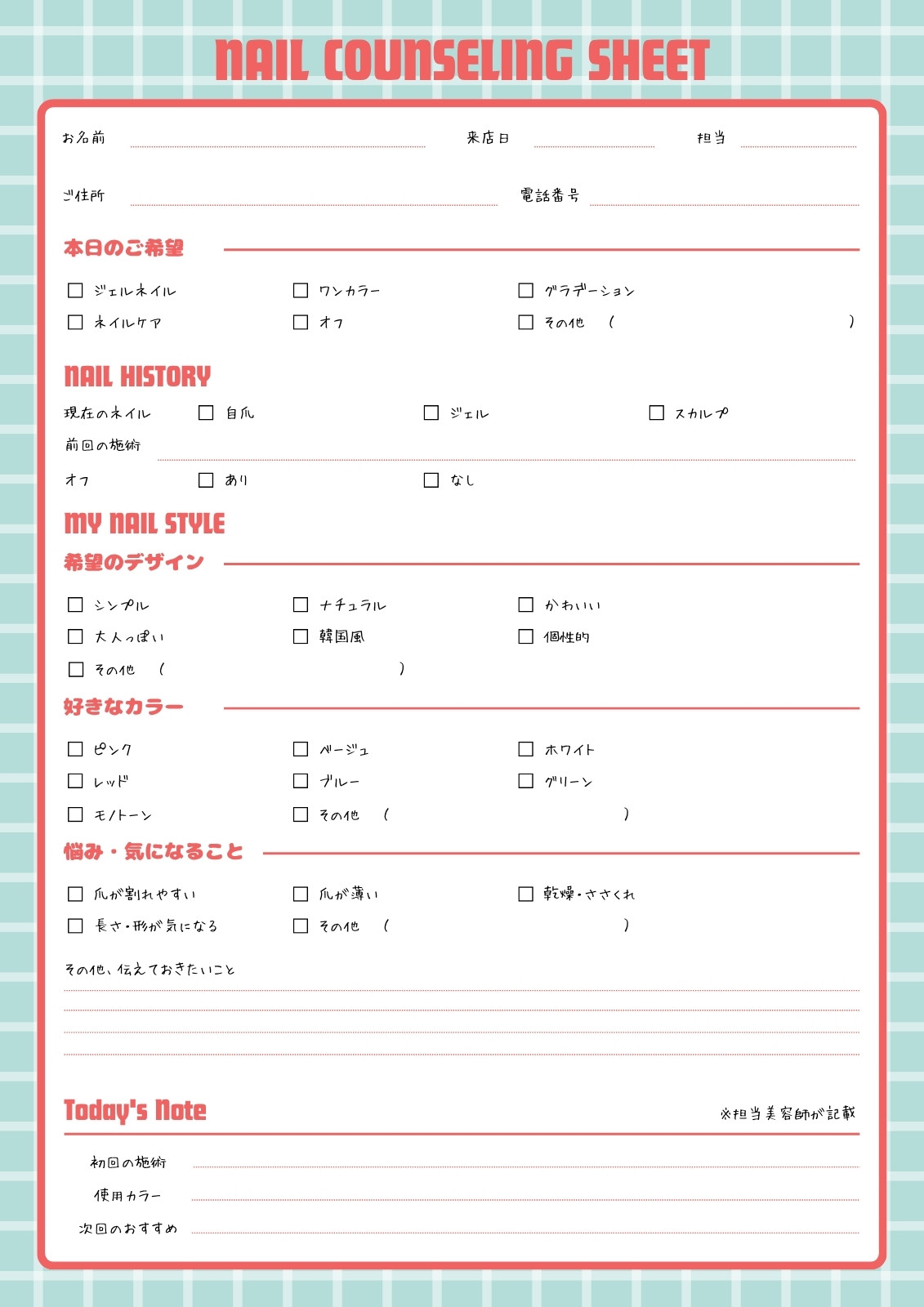 NAIL COUNSELING SHEET

お名前 来店日 担当

ご住所 電話番号

本日のご希望

☐ ジェルネイル ☐ ワンカラー ☐ グラデーション
☐ ネイルケア ☐ オフ ☐ その他 ( )

NAIL HISTORY

現在のネイル ☐ 自爪 ☐ ジェル ☐ スカルプ
前回の施術
オフ ☐ あり ☐ なし

MY NAIL STYLE

希望のデザイン

☐ シンプル ☐ ナチュラル ☐ かわいい
☐ 大人っぽい ☐ 韓国風 ☐ 個性的
☐ その他 ( )

好きなカラー

☐ ピンク ☐ ベージュ ☐ ホワイト
☐ レッド ☐ ブルー ☐ グリーン
☐ モノトーン ☐ その他 ( )

悩み・気になること

☐ 爪が割れやすい ☐ 爪が薄い ☐ 乾燥・ささくれ
☐ 長さ・形が気になる ☐ その他 ( )

その他、伝えておきたいこと

Today's Note ※担当美容師が記載

初回の施術
使用カラー
次回のおすすめ